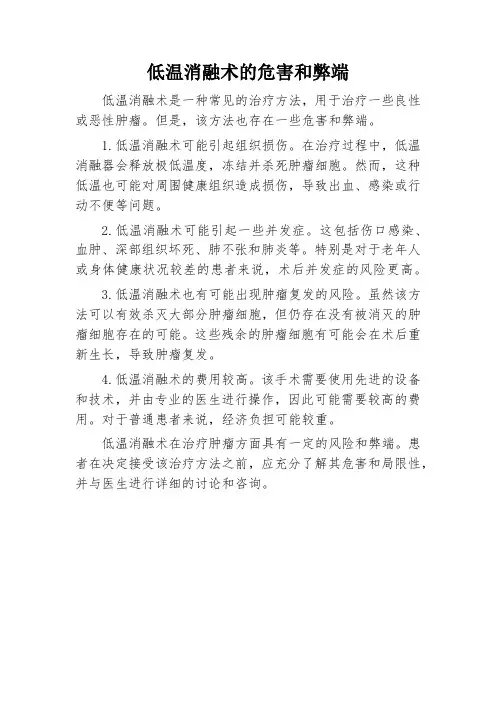 低温消融术的危害和弊端

低温消融术是一种常见的治疗方法，用于治疗一些良性或恶性肿瘤。但是，该方法也存在一些危害和弊端。

1. 低温消融术可能引起组织损伤。在治疗过程中，低温消融器会释放极低温度，冻结并杀死肿瘤细胞。然而，这种低温也可能对周围健康组织造成损伤，导致出血、感染或行动不便等问题。

2. 低温消融术可能引起一些并发症。这包括伤口感染、血肿、深部组织坏死、肺不张和肺炎等。特别是对于老年人或身体健康状况较差的患者来说，术后并发症的风险更高。

3. 低温消融术也有可能出现肿瘤复发的风险。虽然该方法可以有效杀灭大部分肿瘤细胞，但仍存在没有被消灭的肿瘤细胞存在的可能。这些残余的肿瘤细胞有可能会在术后重新生长，导致肿瘤复发。

4. 低温消融术的费用较高。该手术需要使用先进的设备和技术，并由专业的医生进行操作，因此可能需要较高的费用。对于普通患者来说，经济负担可能较重。

低温消融术在治疗肿瘤方面具有一定的风险和弊端。患者在决定接受该治疗方法之前，应充分了解其危害和局限性，并与医生进行详细的讨论和咨询。